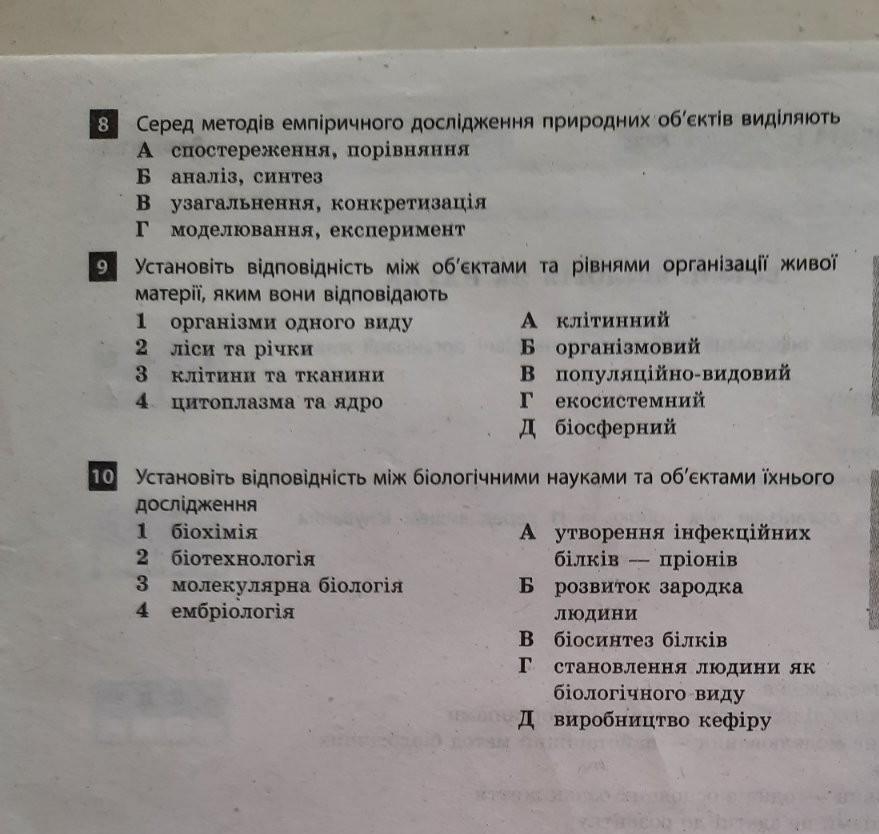 8 Серед методів емпіричного дослідження природних об'єктів виділяють
А спостереження, порівняння
Б аналіз, синтез
В узагальнення, конкретизація
Г моделювання, експеримент

9 Установіть відповідність між об'єктами та рівнями організації живої матерії, яким вони відповідають
1 організми одного виду
2 ліси та річки
3 клітини та тканини
4 цитоплазма та ядро

А клітинний
Б організмовий
В популяційно-видовий
Г екосистемний
Д біосферний

10 Установіть відповідність між біологічними науками та об'єктами їхнього дослідження
1 біохімія
2 біотехнологія
3 молекулярна біологія
4 ембріологія

А утворення інфекційних білків — пріонів
Б розвиток зародка людини
В біосинтез білків
Г становлення людини як біологічного виду
Д виробництво кефіру